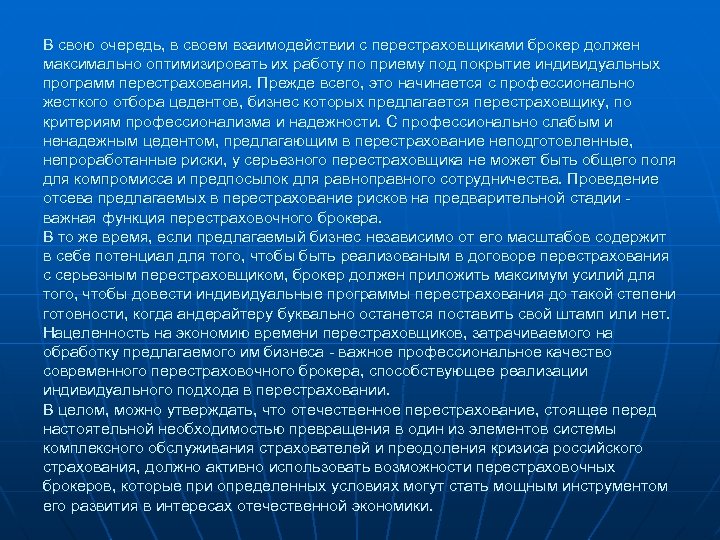 В свою очередь, в своем взаимодействии с перестраховщиками брокер должен максимально оптимизировать их работу по приему под покрытие индивидуальных программ перестрахования. Прежде всего, это начинается с профессионально жесткого отбора цедентов, бизнес которых предлагается перестраховщику, по критериям профессионализма и надежности. С профессионально слабым и ненадежным цедентом, предлагающим в перестрахование неподготовленные, непроработанные риски, у серьезного перестраховщика не может быть общего поля для компромисса и предпосылок для равноправного сотрудничества. Проведение отсева предлагаемых в перестрахование рисков на предварительной стадии - важная функция перестраховочного брокера.
В то же время, если предлагаемый бизнес независимо от его масштабов содержит в себе потенциал для того, чтобы быть реализованым в договоре перестрахования с серьезным перестраховщиком, брокер должен приложить максимум усилий для того, чтобы довести индивидуальные программы перестрахования до такой степени готовности, когда андерайтеру буквально останется поставить свой штамп или нет. Нацеленность на экономию времени перестраховщиков, затрачиваемого на обработку предлагаемого им бизнеса - важное профессиональное качество современного перестраховочного брокера, способствующее реализации индивидуального подхода в перестраховании.
В целом, можно утверждать, что отечественное перестрахование, стоящее перед настоятельной необходимостью превращения в один из элементов системы комплексного обслуживания страхователей и преодоления кризиса российского страхования, должно активно использовать возможности перестраховочных брокеров, которые при определенных условиях могут стать мощным инструментом его развития в интересах отечественной экономики.